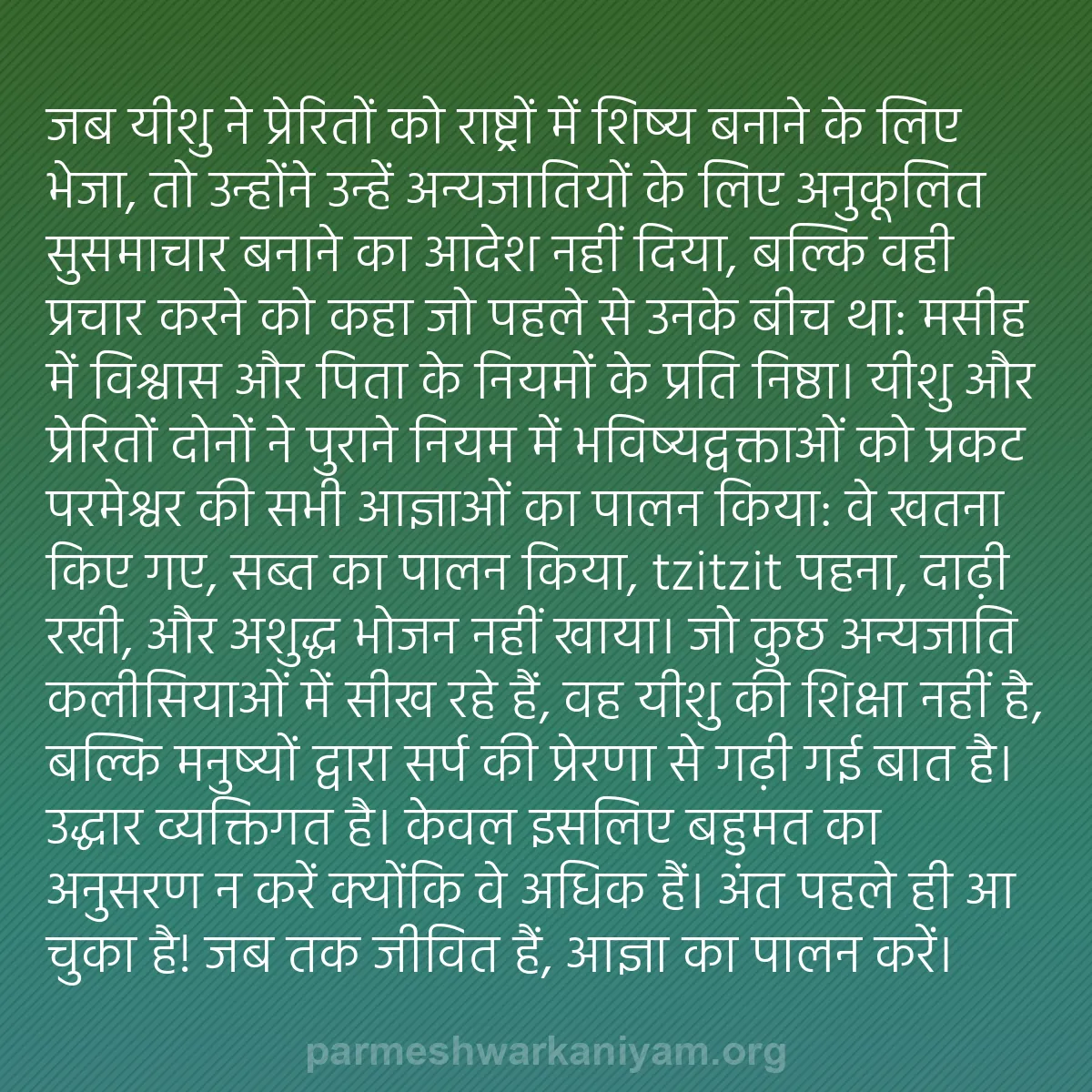 जब यीशु ने प्रेरितों को राष्ट्रों में शिष्य बनाने के लिए भेजा, तो उन्होंने उन्हें अन्यजातियों के लिए अनुकूलित सुसमाचार बनाने का आदेश नहीं दिया, बल्कि वही प्रचार करने को कहा जो पहले से उनके बीच था: मसीह में विश्वास और पिता के नियमों के प्रति निष्ठा। यीशु और प्रेरितों दोनों ने पुराने नियम में भविष्यद्वक्ताओं को प्रकट परमेश्वर की सभी आज्ञाओं का पालन किया: वे खतना किए गए, सब्त का पालन किया, tzitzit पहना, दाढ़ी रखी, और अशुद्ध भोजन नहीं खाया। जो कुछ अन्यजाति कलीसियाओं में सीख रहे हैं, वह यीशु की शिक्षा नहीं है, बल्कि मनुष्यों द्वारा सर्प की प्रेरणा से गढ़ी गई बात है। उद्धार व्यक्तिगत है। केवल इसलिए बहुमत का अनुसरण न करें क्योंकि वे अधिक हैं। अंत पहले ही आ चुका है! जब तक जीवित हैं, आज्ञा का पालन करें।

parmeshwarkaniyam.org